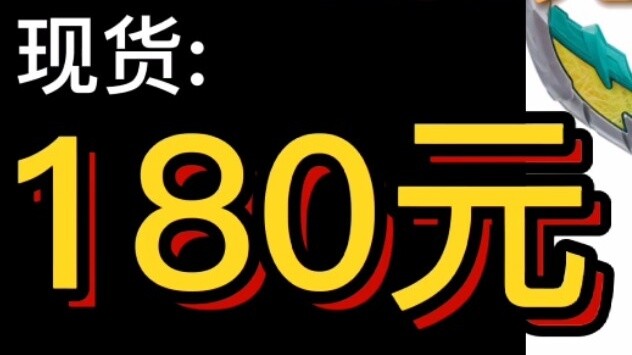 现货:

180元